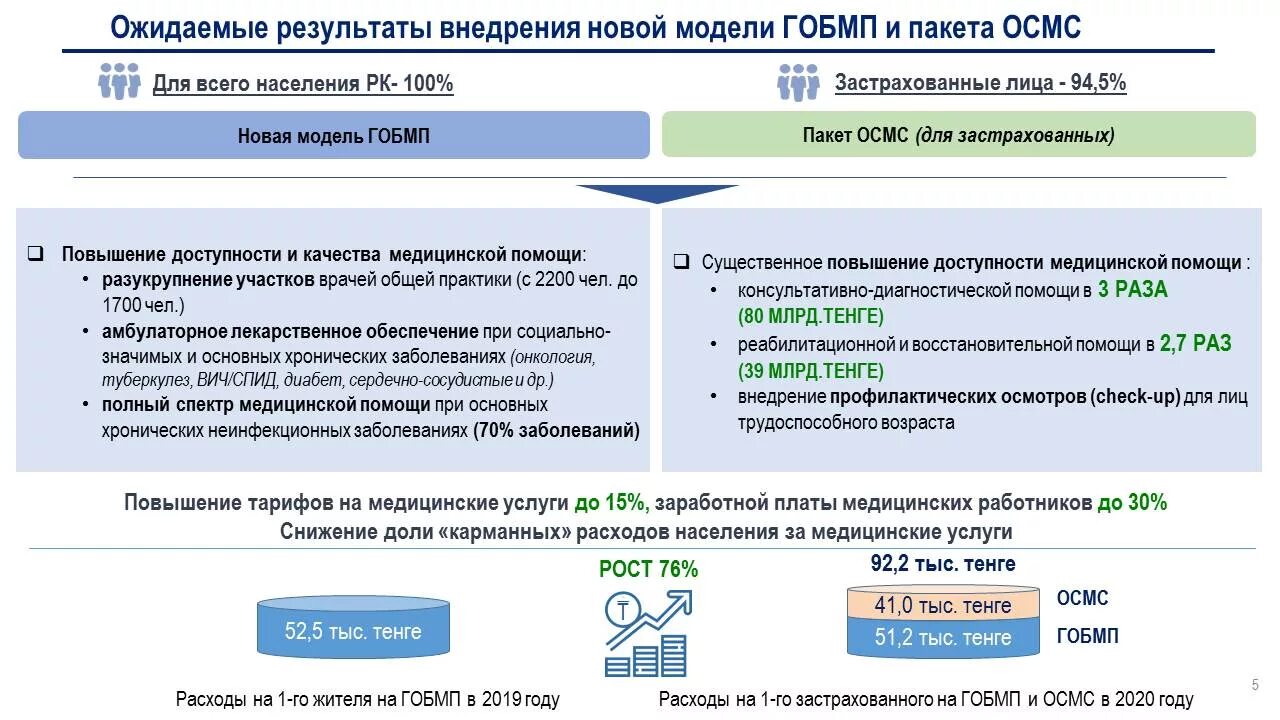 Ожидаемые результаты внедрения новой модели ГОБМП и пакета ОСМС

Для всего населения РК- 100%

Новая модель ГОБМП

☐ Повышение доступности и качества медицинской помощи:
• разукрупнение участков врачей общей практики (с 2200 чел. до 1700 чел.)
• амбулаторное лекарственное обеспечение при социально-значимых и основных хронических заболеваниях (онкология, туберкулез, ВИЧ/СПИД, диабет, сердечно-сосудистые и др.)
• полный спектр медицинской помощи при основных хронических неинфекционных заболеваниях (70% заболеваний)

Застрахованные лица - 94,5%

Пакет ОСМС (для застрахованных)

☐ Существенное повышение доступности медицинской помощи :
• консультативно-диагностической помощи в 3 РАЗА (80 МЛРД.ТЕНГЕ)
• реабилитационной и восстановительной помощи в 2,7 РАЗ (39 МЛРД.ТЕНГЕ)
• внедрение профилактических осмотров (check-up) для лиц трудоспособного возраста

Повышение тарифов на медицинские услуги до 15%, заработной платы медицинских работников до 30%
Снижение доли «карманных» расходов населения за медицинские услуги

52,5 тыс. тенге

Расходы на 1-го жителя на ГОБМП в 2019 году

РОСТ 76%

92,2 тыс. тенге

41,0 тыс. тенге ОСМС
51,2 тыс. тенге ГОБМП

Расходы на 1-го застрахованного на ГОБМП и ОСМС в 2020 году

5